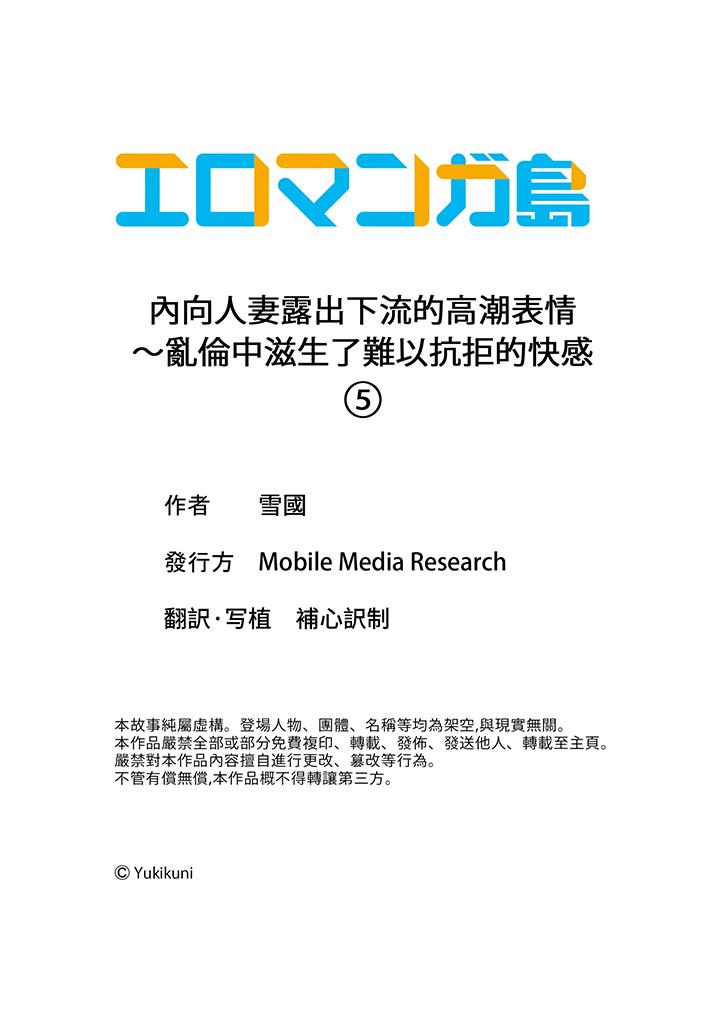 エロマンガ島

內向人妻露出下流的高潮表情
～亂倫中滋生了難以抗拒的快感
⑤

作者 雪國

發行方 Mobile Media Research

翻訳·写植 補心訳制

本故事純屬虛構。登場人物、團體、名稱等均為架空,與現實無關。
本作品嚴禁全部或部分免費複印、轉載、發佈、發送他人、轉載至主頁。
嚴禁對本作品內容擅自進行更改、篡改等行為。
不管有償無償,本作品概不得轉讓第三方。

© Yukikuni